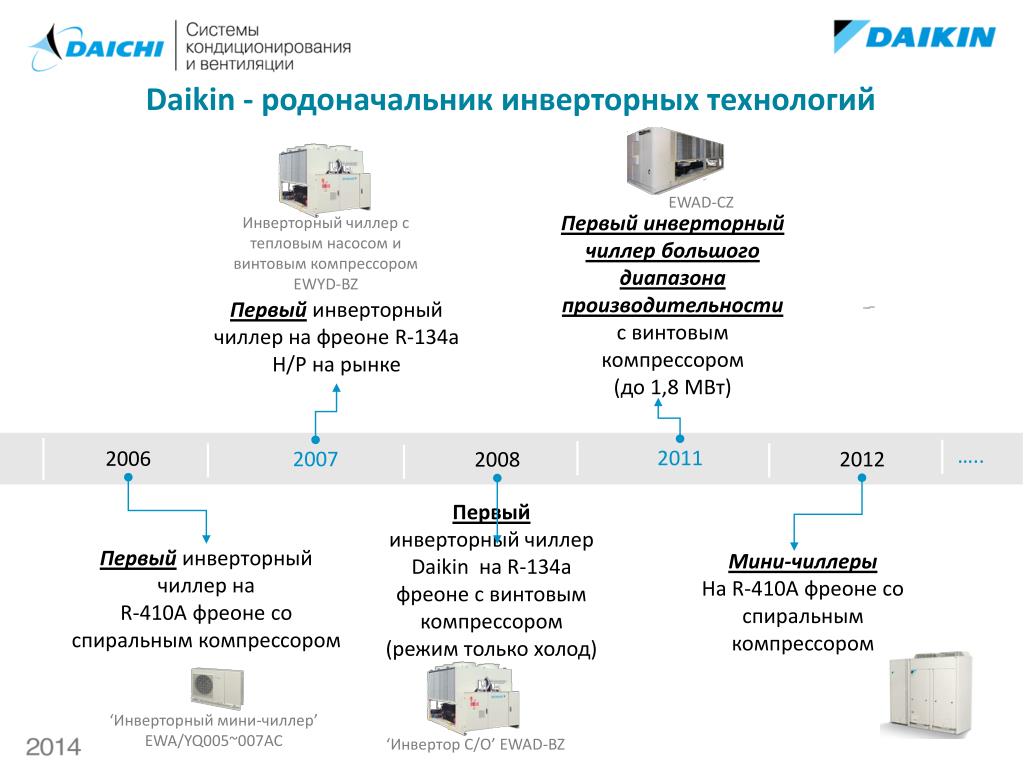 DAICHI Системы кондиционирования и вентиляции

DAIKIN

Daikin - родоначальник инверторных технологий

Инверторный чиллер с тепловым насосом и винтовым компрессором EWYD-BZ

Первый инверторный чиллер на фреоне R-134a Н/Р на рынке

EWAD-CZ

Первый инверторный чиллер большого диапазона производительности с винтовым компрессором (до 1,8 МВт)

2006

2007

2008

2011

2012

.....

Первый инверторный чиллер на R-410A фреоне со спиральным компрессором

‘Инверторный мини-чиллер’ EWA/YQ005~007AC

Первый инверторный чиллер Daikin на R-134a фреоне с винтовым компрессором (режим только холод)

‘Инвертор С/О’ EWAD-BZ

Мини-чиллеры На R-410A фреоне со спиральным компрессором

2014